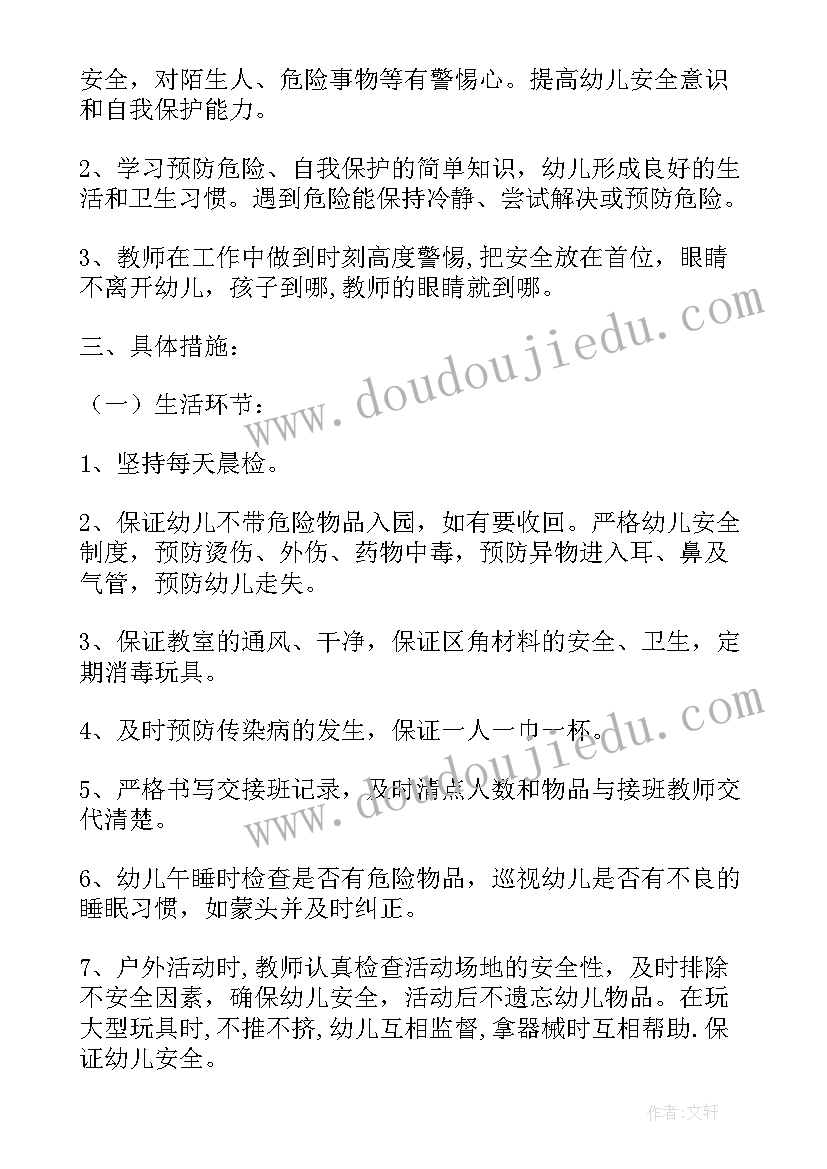 安全，对陌生人、危险事物等有警惕心。提高幼儿安全意识和自我保护能力。

2、学习预防危险、自我保护的简单知识，幼儿形成良好的生活和卫生习惯。遇到危险能保持冷静、尝试解决或预防危险。

3、教师在工作中做到时刻高度警惕，把安全放在首位，眼睛不离开幼儿，孩子到哪，教师的眼睛就到哪。

三、具体措施：

（一）生活环节：

1、坚持每天晨检。

2、保证幼儿不带危险物品入园，如有要收回。严格幼儿安全制度，预防烫伤、外伤、药物中毒，预防异物进入耳、鼻及气管，预防幼儿走失。

3、保证教室的通风、干净，保证区角材料的安全、卫生，定期消毒玩具。

4、及时预防传染病的发生，保证一人一巾一杯。

5、严格书写交接班记录，及时清点人数和物品与接班教师交代清楚。

6、幼儿午睡时检查是否有危险物品，巡视幼儿是否有不良的睡眠习惯，如蒙头并及时纠正。

7、户外活动时,教师认真检查活动场地的安全性，及时排除不安全因素，确保幼儿安全，活动后不遗忘幼儿物品。在玩大型玩具时,不推不挤,幼儿互相监督,拿器械时互相帮助.保证幼儿安全。

www.doudoujiedu.com

www.doudoujiedu.com

作者:文轩